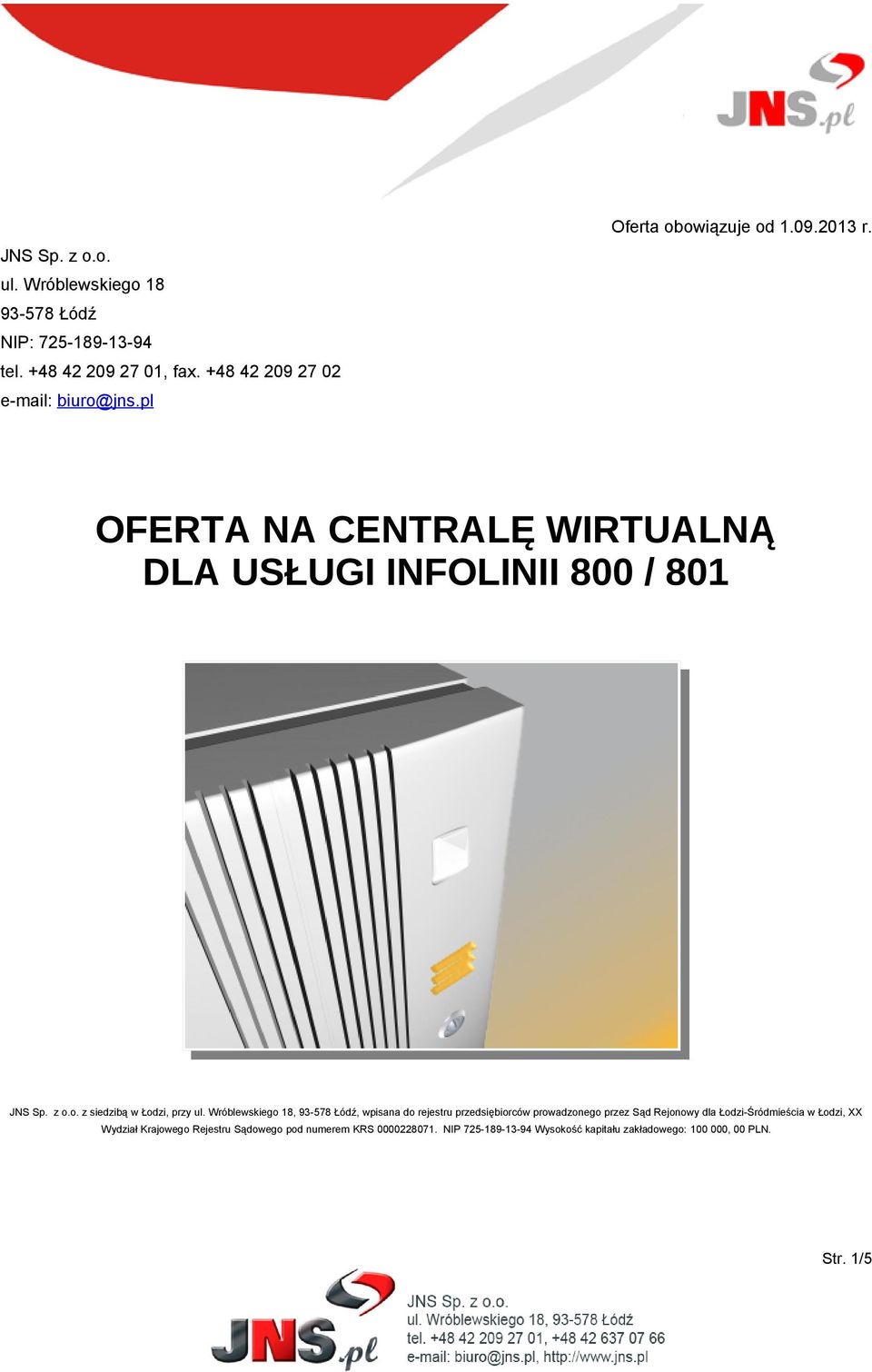 JNS.pl

Oferta obowiązuje od 1.09.2013 r.

JNS Sp. z o.o.
ul. Wróblewskiego 18
93-578 Łódź
NIP: 725-189-13-94
tel. +48 42 209 27 01, fax. +48 42 209 27 02
e-mail: biuro@jns.pl

OFERTA NA CENTRALĘ WIRTUALNĄ
DLA USŁUGI INFOLINII 800 / 801

JNS Sp. z o.o. z siedzibą w Łodzi, przy ul. Wróblewskiego 18, 93-578 Łódź, wpisana do rejestru przedsiębiorców prowadzonego przez Sąd Rejonowy dla Łodzi-Śródmieścia w Łodzi, XX Wydział Krajowego Rejestru Sądowego pod numerem KRS 0000228071. NIP 725-189-13-94 Wysokość kapitału zakładowego: 100 000, 00 PLN.

Str. 1/5

JNS.pl
JNS Sp. z o.o.
ul. Wróblewskiego 18, 93-578 Łódź
tel. +48 42 209 27 01, +48 42 637 07 66
e-mail: biuro@jns.pl, http://www.jns.pl